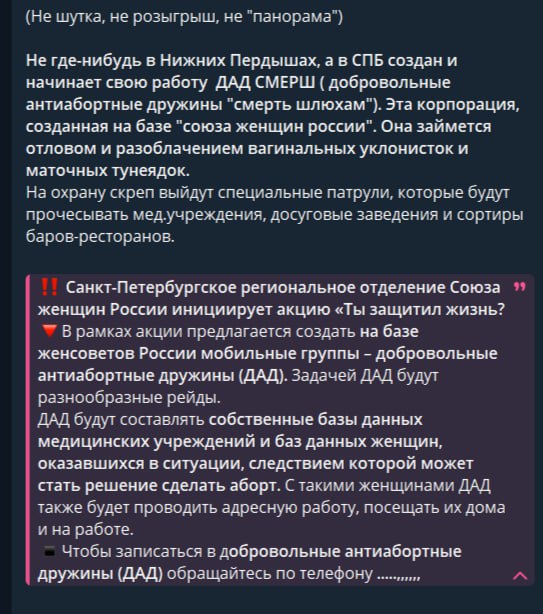 (Не шутка, не розыгрыш, не "панорама")

Не где-нибудь в Нижних Пердышах, а в СПБ создан и начинает свою работу ДАД СМЕРШ ( добровольные антиабортные дружины "смерть шлюхам"). Эта корпорация, созданная на базе "союза женщин россии". Она займется отловом и разоблачением вагинальных уклонисток и маточных тунеядок.
На охрану скреп выйдут специальные патрули, которые будут прочесывать мед.учреждения, досуговые заведения и сортиры баров-ресторанов.

‼️ Санкт-Петербургское региональное отделение Союза женщин России инициирует акцию «Ты защитил жизнь?
🔻 В рамках акции предлагается создать на базе женсоветов России мобильные группы – добровольные антиабортные дружины (ДАД). Задачей ДАД будут разнообразные рейды.
ДАД будут составлять собственные базы данных медицинских учреждений и баз данных женщин, оказавшихся в ситуации, следствием которой может стать решение сделать аборт. С такими женщинами ДАД также будет проводить адресную работу, посещать их дома и на работе.
▪️ Чтобы записаться в добровольные антиабортные дружины (ДАД) обращайтесь по телефону ....,,,,,,